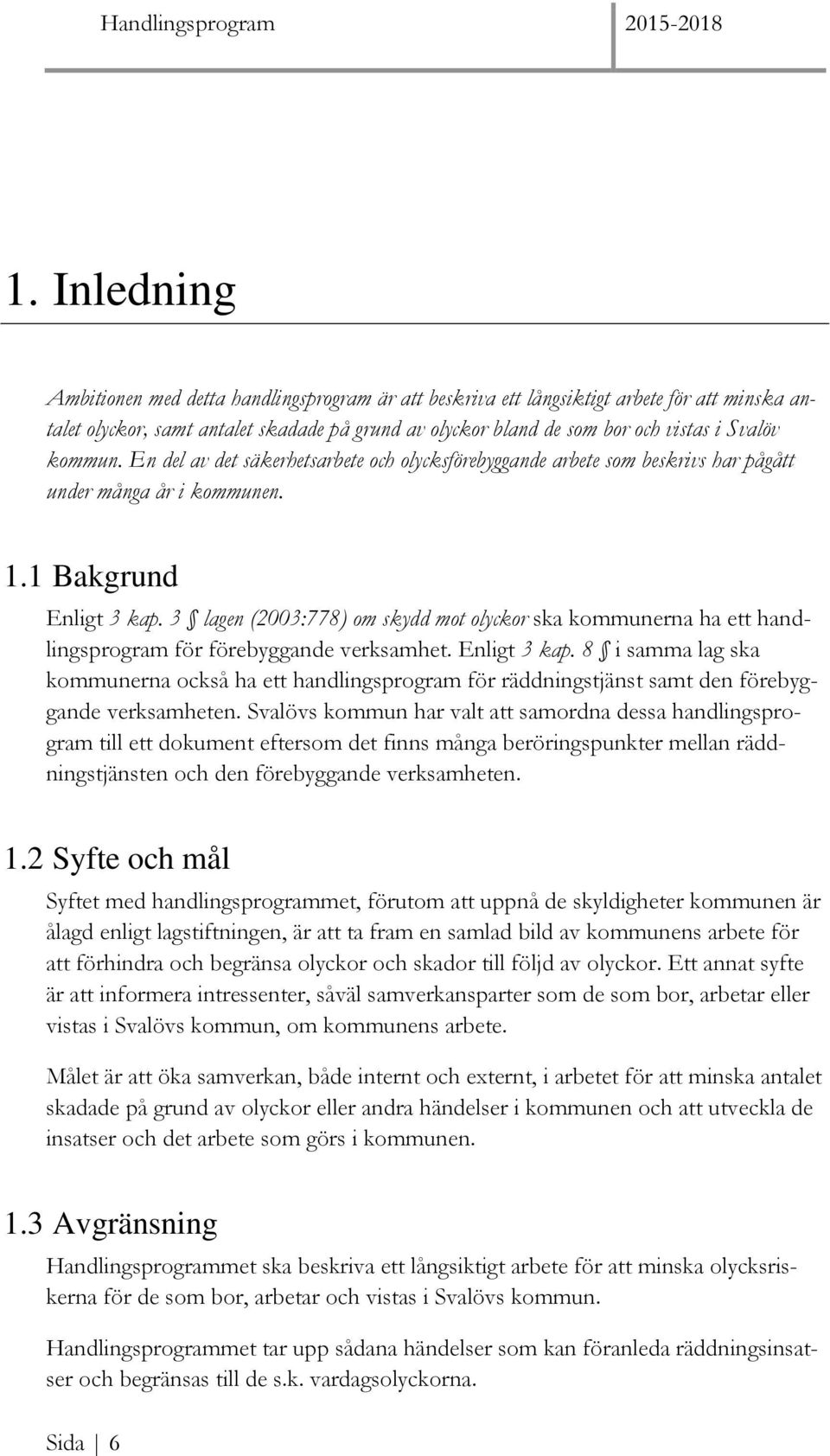 Handlingsprogram 2015-2018

1. Inledning

Ambitionen med detta handlingsprogram är att beskriva ett långsiktigt arbete för att minska antalet olyckor, samt antalet skadade på grund av olyckor bland de som bor och vistas i Svalöv kommun. En del av det säkerhetsarbete och olycksförebyggande arbete som beskrivs har pågått under många år i kommunen.

1.1 Bakgrund

Enligt 3 kap. 3 § lagen (2003:778) om skydd mot olyckor ska kommunerna ha ett handlingsprogram för förebyggande verksamhet. Enligt 3 kap. 8 § i samma lag ska kommunerna också ha ett handlingsprogram för räddningstjänst samt den förebyggande verksamheten. Svalövs kommun har valt att samordna dessa handlingsprogram till ett dokument eftersom det finns många beröringspunkter mellan räddningstjänsten och den förebyggande verksamheten.

1.2 Syfte och mål

Syftet med handlingsprogrammet, förutom att uppnå de skyldigheter kommunen är ålagd enligt lagstiftningen, är att ta fram en samlad bild av kommunens arbete för att förhindra och begränsa olyckor och skador till följd av olyckor. Ett annat syfte är att informera intressenter, såväl samverkansparter som de som bor, arbetar eller vistas i Svalövs kommun, om kommunens arbete.

Målet är att öka samverkan, både internt och externt, i arbetet för att minska antalet skadade på grund av olyckor eller andra händelser i kommunen och att utveckla de insatser och det arbete som görs i kommunen.

1.3 Avgränsning

Handlingsprogrammet ska beskriva ett långsiktigt arbete för att minska olycksriskerna för de som bor, arbetar och vistas i Svalövs kommun.

Handlingsprogrammet tar upp sådana händelser som kan föranleda räddningsinsatser och begränsas till de s.k. vardagsolyckorna.

Sida | 6